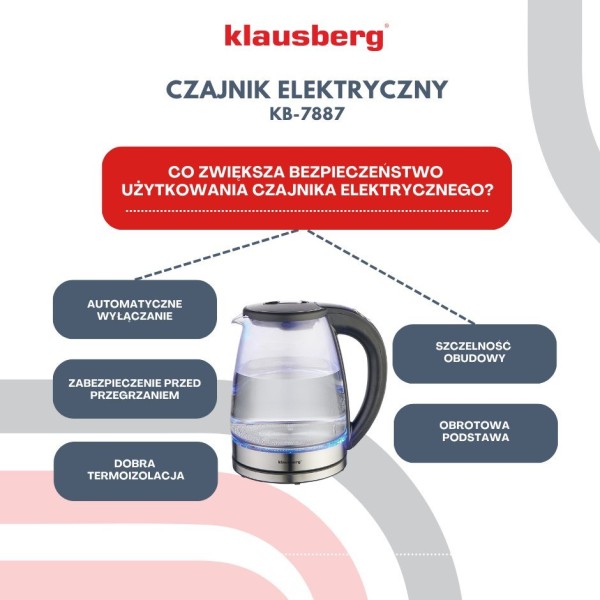 klausberg®

CZAJNIK ELEKTRYCZNY
KB-7887

CO ZWIĘKSZA BEZPIECZEŃSTWO UŻYTKOWANIA CZAJNIKA ELEKTRYCZNEGO?

AUTOMATYCZNE WYŁĄCZANIE

ZABEZPIECZENIE PRZED PRZEGRZANIEM

DOBRA TERMOIZOLACJA

klausberg

SZCZELNOŚĆ OBUDOWY

OBROTOWA PODSTAWA